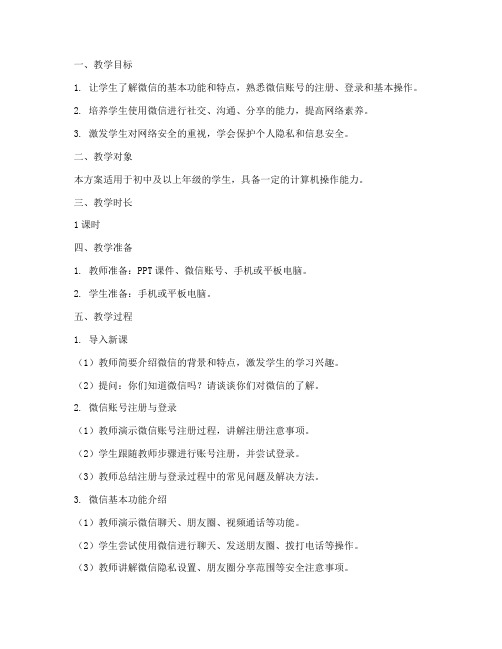 一、教学目标

1. 让学生了解微信的基本功能和特点，熟悉微信账号的注册、登录和基本操作。

2. 培养学生使用微信进行社交、沟通、分享的能力，提高网络素养。

3. 激发学生对网络安全的重视，学会保护个人隐私和信息安全。

二、教学对象

本方案适用于初中及以上年级的学生，具备一定的计算机操作能力。

三、教学时长

1课时

四、教学准备

1. 教师准备：PPT课件、微信账号、手机或平板电脑。

2. 学生准备：手机或平板电脑。

五、教学过程

1. 导入新课

（1）教师简要介绍微信的背景和特点，激发学生的学习兴趣。

（2）提问：你们知道微信吗？请谈谈你们对微信的了解。

2. 微信账号注册与登录

（1）教师演示微信账号注册过程，讲解注册注意事项。

（2）学生跟随教师步骤进行账号注册，并尝试登录。

（3）教师总结注册与登录过程中的常见问题及解决方法。

3. 微信基本功能介绍

（1）教师演示微信聊天、朋友圈、视频通话等功能。

（2）学生尝试使用微信进行聊天、发送朋友圈、拨打电话等操作。

（3）教师讲解微信隐私设置、朋友圈分享范围等安全注意事项。